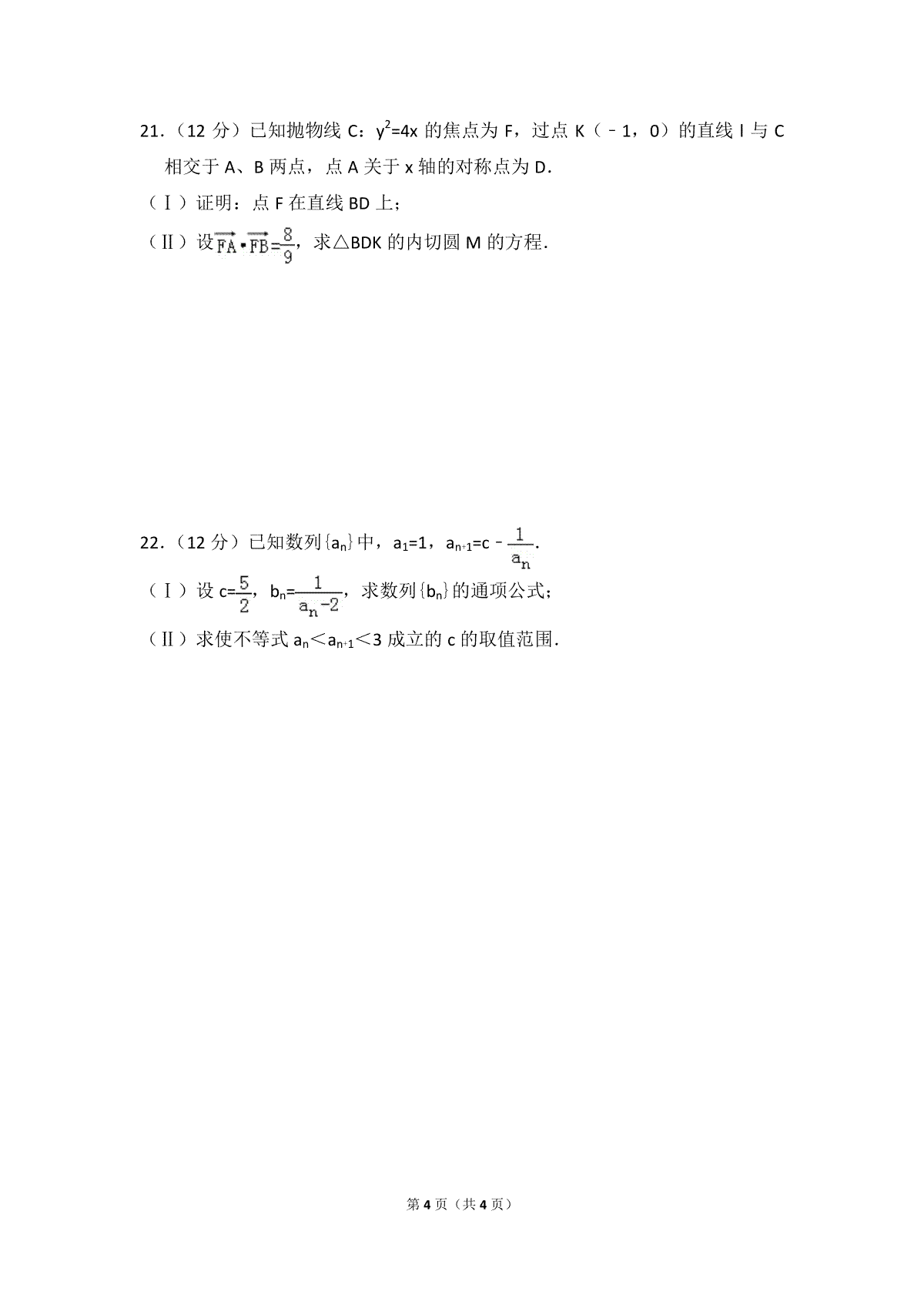 21．（12 分）已知抛物线 C：$y^2=4x$ 的焦点为 F，过点 K（﹣1，0）的直线 l 与 C 相交于 A、B 两点，点 A 关于 x 轴的对称点为 D．

（Ⅰ）证明：点 F 在直线 BD 上；

（Ⅱ）设$\overrightarrow{FA}\cdot\overrightarrow{FB}=\frac{8}{9}$，求△BDK 的内切圆 M 的方程．

22．（12 分）已知数列$\{a_n\}$中，$a_1=1$，$a_{n+1}=c-\frac{1}{a_n}$．

（Ⅰ）设 $c=\frac{5}{2}$，$b_n=\frac{1}{a_n-2}$，求数列$\{b_n\}$的通项公式；

（Ⅱ）求使不等式 $a_n<a_{n+1}<3$ 成立的 c 的取值范围．

第 4 页（共 4 页）